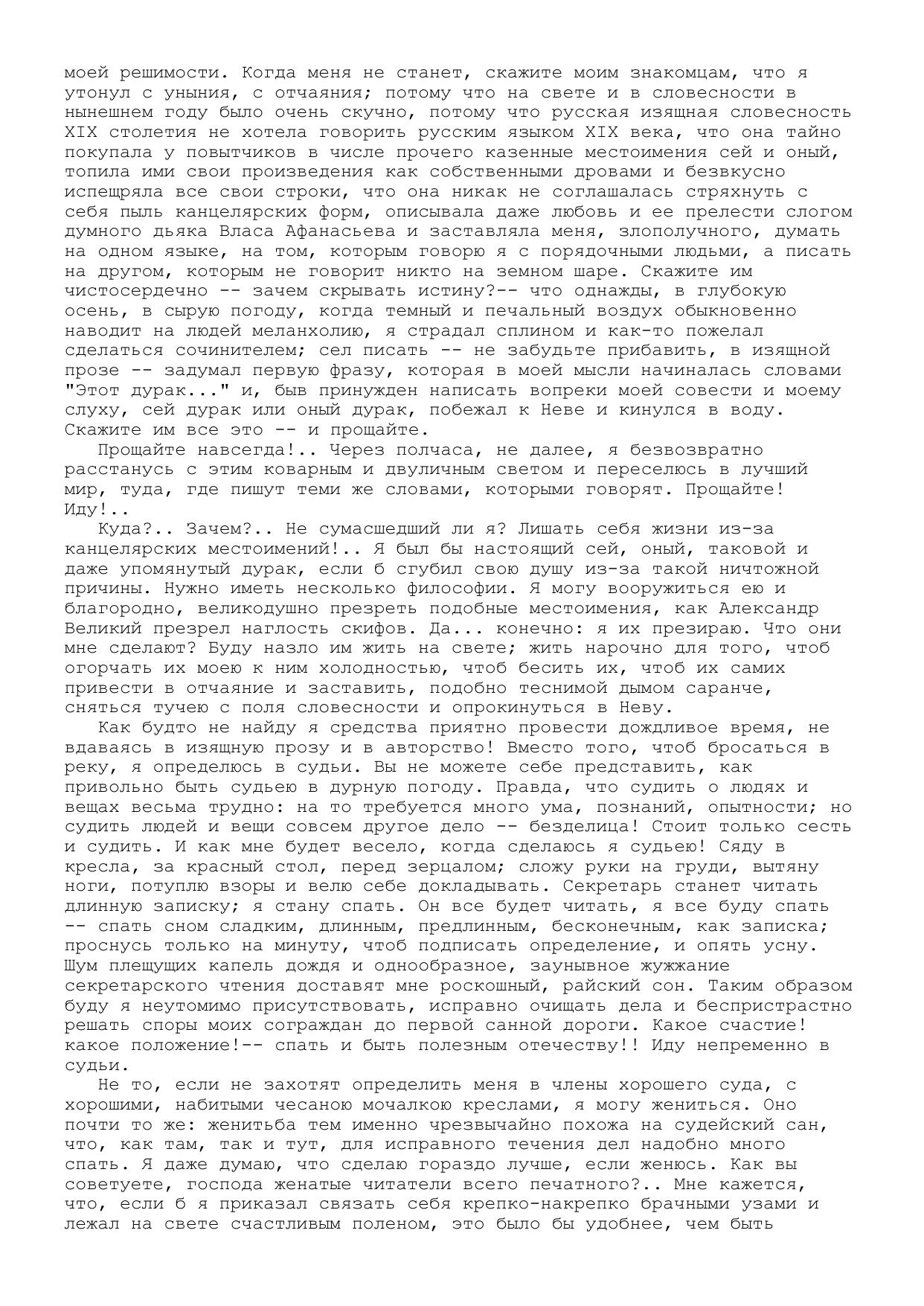 моей решимости. Когда меня не станет, скажите моим знакомцам, что я утонул с уныния, с отчаяния; потому что на свете и в словесности в нынешнем году было очень скучно, потому что русская изящная словесность XIX столетия не хотела говорить русским языком XIX века, что она тайно покупала у повытчиков в числе прочего казенные местоимения сей и оный, топила ими свои произведения как собственными дровами и безвкусно испещряла все свои строки, что она никак не соглашалась стряхнуть с себя пыль канцелярских форм, описывала даже любовь и ее прелести слогом думного дьяка Власа Афанасьева и заставляла меня, злополучного, думать на одном языке, на том, которым говорю я с порядочными людьми, а писать на другом, которым не говорит никто на земном шаре. Скажите им чистосердечно -- зачем скрывать истину?-- что однажды, в глубокую осень, в сырую погоду, когда темный и печальный воздух обыкновенно наводит на людей меланхолию, я страдал сплином и как-то пожелал сделаться сочинителем; сел писать -- не забудьте прибавить, в изящной прозе -- задумал первую фразу, которая в моей мысли начиналась словами "Этот дурак..." и, быв принужден написать вопреки моей совести и моему слуху, сей дурак или оный дурак, побежал к Неве и кинулся в воду. Скажите им все это -- и прощайте.

Прощайте навсегда!.. Через полчаса, не далее, я безвозвратно расстанусь с этим коварным и двуличным светом и переселюсь в лучший мир, туда, где пишут теми же словами, которыми говорят. Прощайте! Иду!..

Куда?.. Зачем?.. Не сумасшедший ли я? Лишать себя жизни из-за канцелярских местоимений!.. Я был бы настоящий сей, оный, таковой и даже упомянутый дурак, если б сгубил свою душу из-за такой ничтожной причины. Нужно иметь несколько философии. Я могу вооружиться ею и благородно, великодушно презреть подобные местоимения, как Александр Великий презрел наглость скифов. Да... конечно: я их презираю. Что они мне сделают? Буду назло им жить на свете; жить нарочно для того, чтоб огорчать их моею к ним холодностью, чтоб бесить их, чтоб их самих привести в отчаяние и заставить, подобно теснимой дымом саранче, сняться тучею с поля словесности и опрокинуться в Неву.

Как будто не найду я средства приятно провести дождливое время, не вдаваясь в изящную прозу и в авторство! Вместо того, чтоб бросаться в реку, я определюсь в судьи. Вы не можете себе представить, как привольно быть судьею в дурную погоду. Правда, что судить о людях и вещах весьма трудно: на то требуется много ума, познаний, опытности; но судить людей и вещи совсем другое дело -- безделица! Стоит только сесть и судить. И как мне будет весело, когда сделаюсь я судьею! Сяду в кресла, за красный стол, перед зерцалом; сложу руки на груди, вытяну ноги, потуплю взоры и велю себе докладывать. Секретарь станет читать длинную записку; я стану спать. Он все будет читать, я все буду спать -- спать сном сладким, длинным, предлинным, бесконечным, как записка; проснусь только на минуту, чтоб подписать определение, и опять усну. Шум плещущих капель дождя и однообразное, заунывное жужжание секретарского чтения доставят мне роскошный, райский сон. Таким образом буду я неутомимо присутствовать, исправно очищать дела и беспристрастно решать споры моих сограждан до первой санной дороги. Какое счастие! какое положение!-- спать и быть полезным отечеству!! Иду непременно в судьи.

Не то, если не захотят определить меня в члены хорошего суда, с хорошими, набитыми чесаною мочалкою креслами, я могу жениться. Оно почти то же: женитьба тем именно чрезвычайно похожа на судейский сан, что, как там, так и тут, для исправного течения дел надобно много спать. Я даже думаю, что сделаю гораздо лучше, если женюсь. Как вы советуете, господа женатые читатели всего печатного?.. Мне кажется, что, если б я приказал связать себя крепко-накрепко брачными узами и лежал на свете счастливым поленом, это было бы удобнее, чем быть